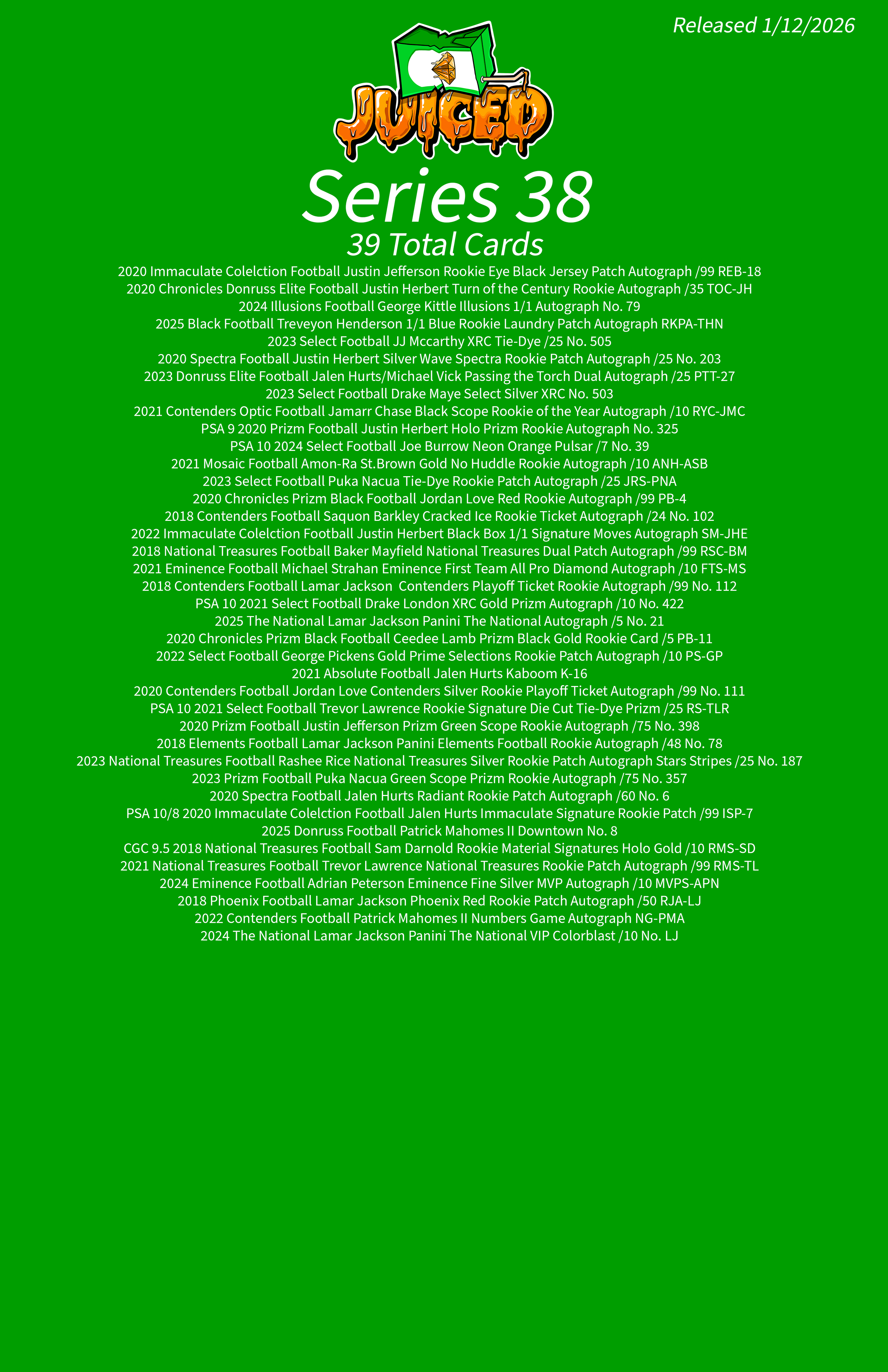 Released 1/12/2026

JUICED

Series 38

39 Total Cards

2020 Immaculate Colelction Football Justin Jefferson Rookie Eye Black Jersey Patch Autograph /99 REB-18
2020 Chronicles Donruss Elite Football Justin Herbert Turn of the Century Rookie Autograph /35 TOC-JH
2024 Illusions Football George Kittle Illusions 1/1 Autograph No. 79
2025 Black Football Treveyon Henderson 1/1 Blue Rookie Laundry Patch Autograph RKPA-THN
2023 Select Football JJ Mccarthy XRC Tie-Dye /25 No. 505
2020 Spectra Football Justin Herbert Silver Wave Spectra Rookie Patch Autograph /25 No. 203
2023 Donruss Elite Football Jalen Hurts/Michael Vick Passing the Torch Dual Autograph /25 PTT-27
2023 Select Football Drake Maye Select Silver XRC No. 503
2021 Contenders Optic Football Jamarr Chase Black Scope Rookie of the Year Autograph /10 RYC-JMC
PSA 9 2020 Prizm Football Justin Herbert Holo Prizm Rookie Autograph No. 325
PSA 10 2024 Select Football Joe Burrow Neon Orange Pulsar /7 No. 39
2021 Mosaic Football Amon-Ra St.Brown Gold No Huddle Rookie Autograph /10 ANH-ASB
2023 Select Football Puka Nacua Tie-Dye Rookie Patch Autograph /25 JRS-PNA
2020 Chronicles Prizm Black Football Jordan Love Red Rookie Autograph /99 PB-4
2018 Contenders Football Saquon Barkley Cracked Ice Rookie Ticket Autograph /24 No. 102
2022 Immaculate Colelction Football Justin Herbert Black Box 1/1 Signature Moves Autograph SM-JHE
2018 National Treasures Football Baker Mayfield National Treasures Dual Patch Autograph /99 RSC-BM
2021 Eminence Football Michael Strahan Eminence First Team All Pro Diamond Autograph /10 FTS-MS
2018 Contenders Football Lamar Jackson Contenders Playoff Ticket Rookie Autograph /99 No. 112
PSA 10 2021 Select Football Drake London XRC Gold Prizm Autograph /10 No. 422
2025 The National Lamar Jackson Panini The National Autograph /5 No. 21
2020 Chronicles Prizm Black Football Ceedee Lamb Prizm Black Gold Rookie Card /5 PB-11
2022 Select Football George Pickens Gold Prime Selections Rookie Patch Autograph /10 PS-GP
2021 Absolute Football Jalen Hurts Kaboom K-16
2020 Contenders Football Jordan Love Contenders Silver Rookie Playoff Ticket Autograph /99 No. 111
PSA 10 2021 Select Football Trevor Lawrence Rookie Signature Die Cut Tie-Dye Prizm /25 RS-TLR
2020 Prizm Football Justin Jefferson Prizm Green Scope Rookie Autograph /75 No. 398
2018 Elements Football Lamar Jackson Panini Elements Football Rookie Autograph /48 No. 78
2023 National Treasures Football Rashee Rice National Treasures Silver Rookie Patch Autograph Stars Stripes /25 No. 187
2023 Prizm Football Puka Nacua Green Scope Prizm Rookie Autograph /75 No. 357
2020 Spectra Football Jalen Hurts Radiant Rookie Patch Autograph /60 No. 6
PSA 10/8 2020 Immaculate Colelction Football Jalen Hurts Immaculate Signature Rookie Patch /99 ISP-7
2025 Donruss Football Patrick Mahomes II Downtown No. 8
CGC 9.5 2018 National Treasures Football Sam Darnold Rookie Material Signatures Holo Gold /10 RMS-SD
2021 National Treasures Football Trevor Lawrence National Treasures Rookie Patch Autograph /99 RMS-TL
2024 Eminence Football Adrian Peterson Eminence Fine Silver MVP Autograph /10 MVPS-APN
2018 Phoenix Football Lamar Jackson Phoenix Red Rookie Patch Autograph /50 RJA-LJ
2022 Contenders Football Patrick Mahomes II Numbers Game Autograph NG-PMA
2024 The National Lamar Jackson Panini The National VIP Colorblast /10 No. LJ